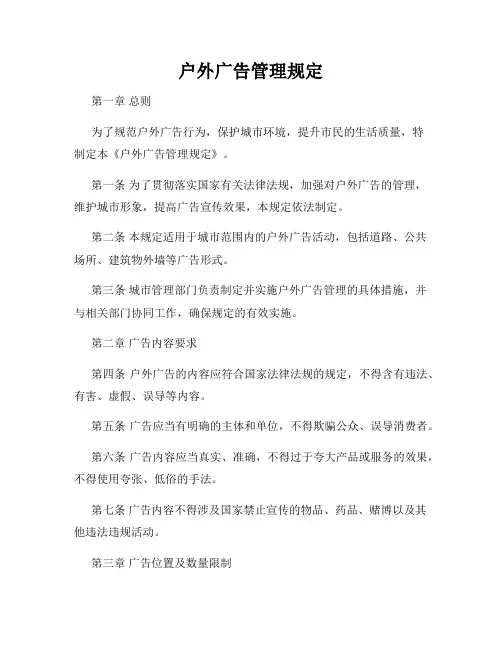 户外广告管理规定

第一章 总则

为了规范户外广告行为，保护城市环境，提升市民的生活质量，特制定本《户外广告管理规定》。

第一条 为了贯彻落实国家有关法律法规，加强对户外广告的管理，维护城市形象，提高广告宣传效果，本规定依法制定。

第二条 本规定适用于城市范围内的户外广告活动，包括道路、公共场所、建筑物外墙等广告形式。

第三条 城市管理部门负责制定并实施户外广告管理的具体措施，并与相关部门协同工作，确保规定的有效实施。

第二章 广告内容要求

第四条 户外广告的内容应符合国家法律法规的规定，不得含有违法、有害、虚假、误导等内容。

第五条 广告应当有明确的主体和单位，不得欺骗公众、误导消费者。

第六条 广告内容应当真实、准确，不得过于夸大产品或服务的效果，不得使用夸张、低俗的手法。

第七条 广告内容不得涉及国家禁止宣传的物品、药品、赌博以及其他违法违规活动。

第三章 广告位置及数量限制